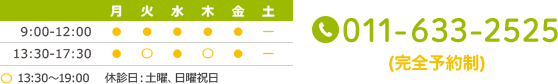 |  | 月 | 火 | 水 | 木 | 金 | 土 |
|---|---|---|---|---|---|---|
| 9:00-12:00 | ● | ● | ● | ● | ● | ー |
| 13:30-17:30 | ● | ○ | ● | ○ | ● | ー |

○ 13:30～19:00　休診日：土曜、日曜祝日

011-633-2525
(完全予約制)